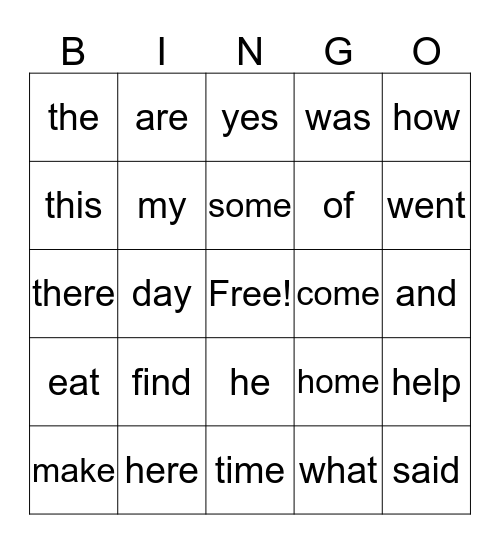 | B | I | N | G | O |
|---|---|---|---|---|
| the | are | yes | was | how |
| this | my | some | of | went |
| there | day | Free! | come | and |
| eat | find | he | home | help |
| make | here | time | what | said |